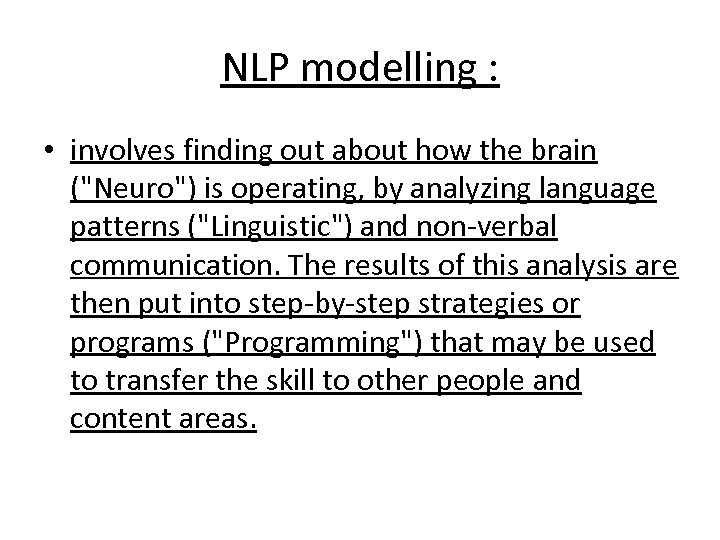 NLP modelling :

• involves finding out about how the brain ("Neuro") is operating, by analyzing language patterns ("Linguistic") and non-verbal communication. The results of this analysis are then put into step-by-step strategies or programs ("Programming") that may be used to transfer the skill to other people and content areas.